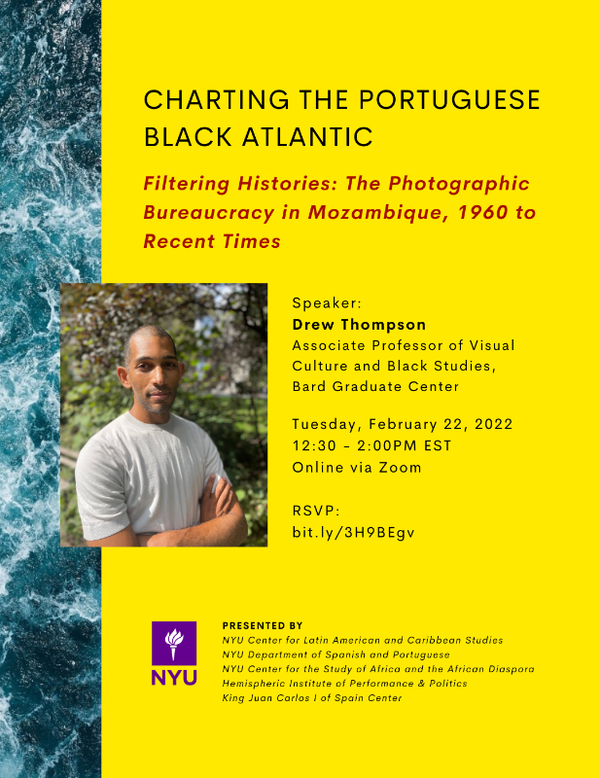 CHARTING THE PORTUGUESE BLACK ATLANTIC

Filtering Histories: The Photographic Bureaucracy in Mozambique, 1960 to Recent Times

Speaker:
Drew Thompson
Associate Professor of Visual Culture and Black Studies, Bard Graduate Center

Tuesday, February 22, 2022
12:30 - 2:00PM EST
Online via Zoom

RSVP:
bit.ly/3H9BEgv

NYU

PRESENTED BY
NYU Center for Latin American and Caribbean Studies
NYU Department of Spanish and Portuguese
NYU Center for the Study of Africa and the African Diaspora
Hemispheric Institute of Performance & Politics
King Juan Carlos I of Spain Center